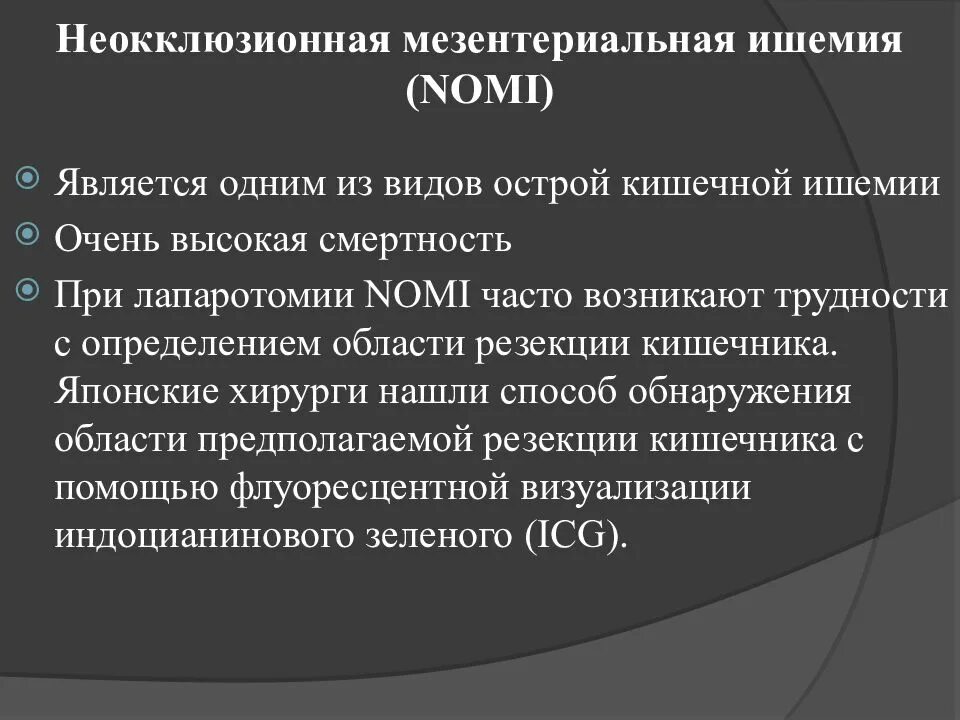 Неокклюзионная мезентериальная ишемия (NOMI)

Является одним из видов острой кишечной ишемии

Очень высокая смертность

При лапаротомии NOMI часто возникают трудности с определением области резекции кишечника. Японские хирурги нашли способ обнаружения области предполагаемой резекции кишечника с помощью флуоресцентной визуализации индоцианинового зеленого (ICG).